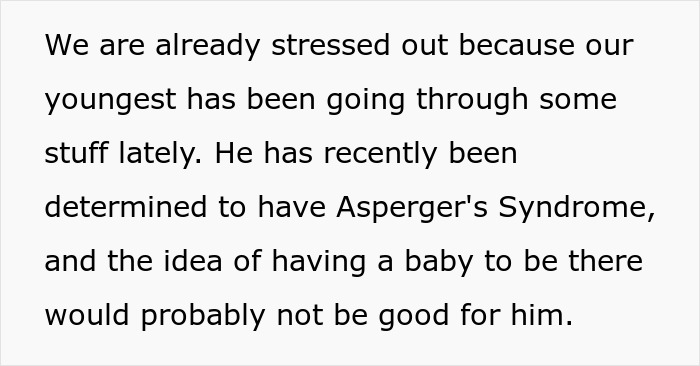 We are already stressed out because our youngest has been going through some stuff lately. He has recently been determined to have Asperger's Syndrome, and the idea of having a baby to be there would probably not be good for him.